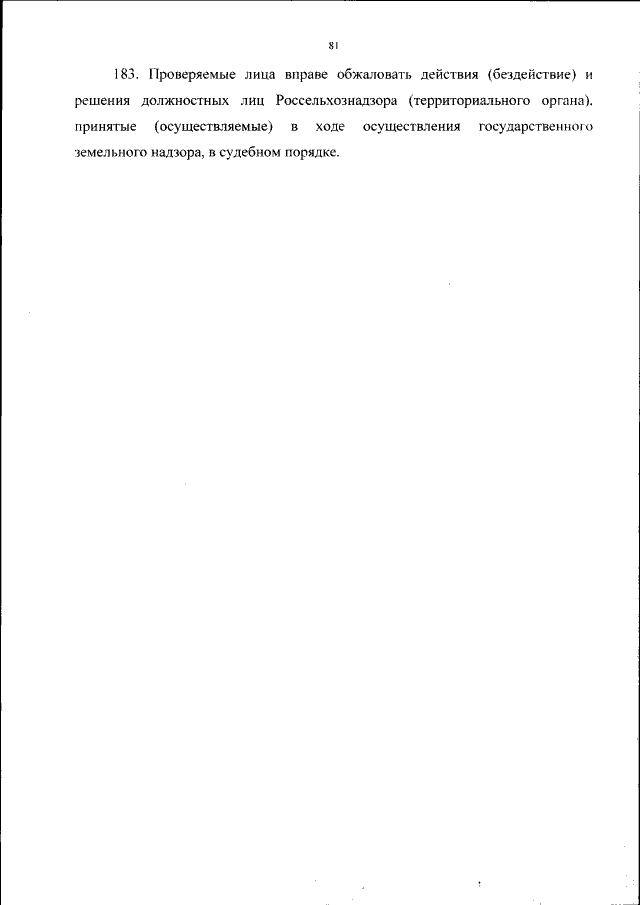 81

183. Проверяемые лица вправе обжаловать действия (бездействие) и решения должностных лиц Россельхознадзора (территориального органа), принятые (осуществляемые) в ходе осуществления государственного земельного надзора, в судебном порядке.